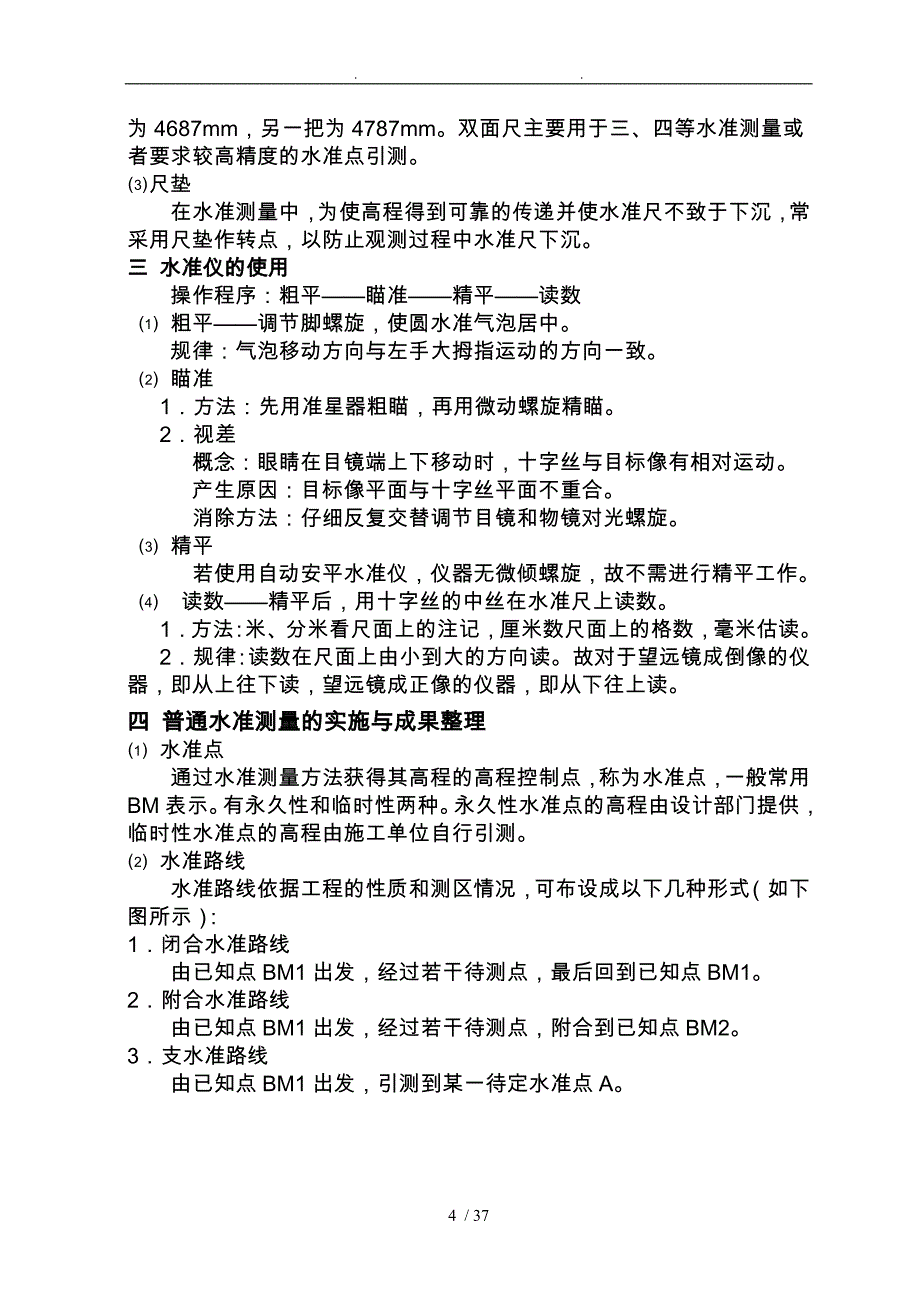 . .

为 4687mm，另一把为 4787mm。双面尺主要用于三、四等水准测量或者要求较高精度的水准点引测。

⑶尺垫

在水准测量中，为使高程得到可靠的传递并使水准尺不致于下沉，常采用尺垫作转点，以防止观测过程中水准尺下沉。

三 水准仪的使用

操作程序：粗平——瞄准——精平——读数

⑴ 粗平——调节脚螺旋，使圆水准气泡居中。

规律：气泡移动方向与左手大拇指运动的方向一致。

⑵ 瞄准

1．方法：先用准星器粗瞄，再用微动螺旋精瞄。

2．视差

概念：眼睛在目镜端上下移动时，十字丝与目标像有相对运动。

产生原因：目标像平面与十字丝平面不重合。

消除方法：仔细反复交替调节目镜和物镜对光螺旋。

⑶ 精平

若使用自动安平水准仪，仪器无微倾螺旋，故不需进行精平工作。

⑷ 读数——精平后，用十字丝的中丝在水准尺上读数。

1．方法:米、分米看尺面上的注记，厘米数尺面上的格数，毫米估读。

2．规律:读数在尺面上由小到大的方向读。故对于望远镜成倒像的仪器，即从上往下读，望远镜成正像的仪器，即从下往上读。

四 普通水准测量的实施与成果整理

⑴ 水准点

通过水准测量方法获得其高程的高程控制点，称为水准点，一般常用 BM 表示。有永久性和临时性两种。永久性水准点的高程由设计部门提供，临时性水准点的高程由施工单位自行引测。

⑵ 水准路线

水准路线依据工程的性质和测区情况，可布设成以下几种形式（如下图所示）:

1．闭合水准路线

由已知点 BM1 出发，经过若干待测点，最后回到已知点 BM1。

2．附合水准路线

由已知点 BM1 出发，经过若干待测点，附合到已知点 BM2。

3．支水准路线

由已知点 BM1 出发，引测到某一待定水准点 A。

4 / 37